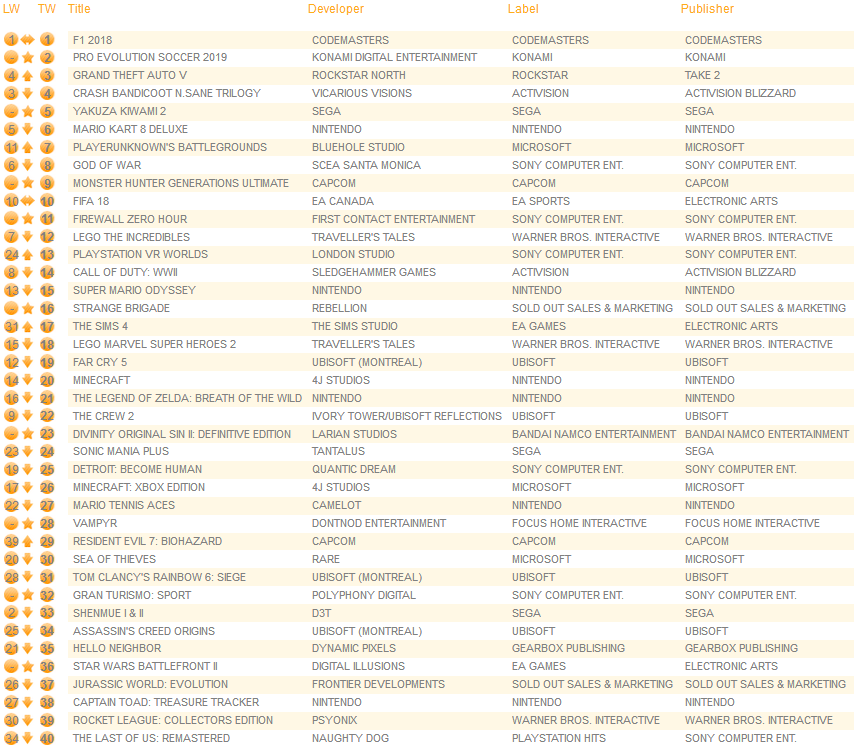 | LW | TW | Title | Developer | Label | Publisher |
|---|---|---|---|---|---|
| 1 | 1 | F1 2018 | CODEMASTERS | CODEMASTERS | CODEMASTERS |
| - | 2 | PRO EVOLUTION SOCCER 2019 | KONAMI DIGITAL ENTERTAINMENT | KONAMI | KONAMI |
| 4 | 3 | GRAND THEFT AUTO V | ROCKSTAR NORTH | ROCKSTAR | TAKE 2 |
| 3 | 4 | CRASH BANDICOOT N.SANE TRILOGY | VICARIOUS VISIONS | ACTIVISION | ACTIVISION BLIZZARD |
| - | 5 | YAKUZA KIWAMI 2 | SEGA | SEGA | SEGA |
| 5 | 6 | MARIO KART 8 DELUXE | NINTENDO | NINTENDO | NINTENDO |
| 11 | 7 | PLAYERUNKNOWN'S BATTLEGROUNDS | BLUEHOLE STUDIO | MICROSOFT | MICROSOFT |
| 6 | 8 | GOD OF WAR | SCEA SANTA MONICA | SONY COMPUTER ENT. | SONY COMPUTER ENT. |
| - | 9 | MONSTER HUNTER GENERATIONS ULTIMATE | CAPCOM | CAPCOM | CAPCOM |
| 10 | 10 | FIFA 18 | EA CANADA | EA SPORTS | ELECTRONIC ARTS |
| - | 11 | FIREWALL ZERO HOUR | FIRST CONTACT ENTERTAINMENT | SONY COMPUTER ENT. | SONY COMPUTER ENT. |
| 7 | 12 | LEGO THE INCREDIBLES | TRAVELLER'S TALES | WARNER BROS. INTERACTIVE | WARNER BROS. INTERACTIVE |
| 24 | 13 | PLAYSTATION VR WORLDS | LONDON STUDIO | SONY COMPUTER ENT. | SONY COMPUTER ENT. |
| 8 | 14 | CALL OF DUTY: WWII | SLEDGEHAMMER GAMES | ACTIVISION | ACTIVISION BLIZZARD |
| 13 | 15 | SUPER MARIO ODYSSEY | NINTENDO | NINTENDO | NINTENDO |
| - | 16 | STRANGE BRIGADE | REBELLION | SOLD OUT SALES & MARKETING | SOLD OUT SALES & MARKETING |
| 31 | 17 | THE SIMS 4 | THE SIMS STUDIO | EA GAMES | ELECTRONIC ARTS |
| 15 | 18 | LEGO MARVEL SUPER HEROES 2 | TRAVELLER'S TALES | WARNER BROS. INTERACTIVE | WARNER BROS. INTERACTIVE |
| 12 | 19 | FAR CRY 5 | UBISOFT (MONTREAL) | UBISOFT | UBISOFT |
| 14 | 20 | MINECRAFT | 4J STUDIOS | NINTENDO | NINTENDO |
| 16 | 21 | THE LEGEND OF ZELDA: BREATH OF THE WILD | NINTENDO | NINTENDO | NINTENDO |
| 9 | 22 | THE CREW 2 | IVORY TOWER/UBISOFT REFLECTIONS | UBISOFT | UBISOFT |
| - | 23 | DIVINITY ORIGINAL SIN II: DEFINITIVE EDITION | LARIAN STUDIOS | BANDAI NAMCO ENTERTAINMENT | BANDAI NAMCO ENTERTAINMENT |
| 23 | 24 | SONIC MANIA PLUS | TANTALUS | SEGA | SEGA |
| 19 | 25 | DETROIT: BECOME HUMAN | QUANTIC DREAM | SONY COMPUTER ENT. | SONY COMPUTER ENT. |
| 17 | 26 | MINECRAFT: XBOX EDITION | 4J STUDIOS | MICROSOFT | MICROSOFT |
| 22 | 27 | MARIO TENNIS ACES | CAMELOT | NINTENDO | NINTENDO |
| - | 28 | VAMPYR | DONTNOD ENTERTAINMENT | FOCUS HOME INTERACTIVE | FOCUS HOME INTERACTIVE |
| 39 | 29 | RESIDENT EVIL 7: BIOHAZARD | CAPCOM | CAPCOM | CAPCOM |
| 20 | 30 | SEA OF THIEVES | RARE | MICROSOFT | MICROSOFT |
| 28 | 31 | TOM CLANCY'S RAINBOW 6: SIEGE | UBISOFT (MONTREAL) | UBISOFT | UBISOFT |
| - | 32 | GRAN TURISMO: SPORT | POLYPHONY DIGITAL | SONY COMPUTER ENT. | SONY COMPUTER ENT. |
| 2 | 33 | SHENMUE I & II | D3T | SEGA | SEGA |
| 25 | 34 | ASSASSIN'S CREED ORIGINS | UBISOFT (MONTREAL) | UBISOFT | UBISOFT |
| 21 | 35 | HELLO NEIGHBOR | DYNAMIC PIXELS | GEARBOX PUBLISHING | GEARBOX PUBLISHING |
| - | 36 | STAR WARS BATTLEFRONT II | DIGITAL ILLUSIONS | EA GAMES | ELECTRONIC ARTS |
| 26 | 37 | JURASSIC WORLD: EVOLUTION | FRONTIER DEVELOPMENTS | SOLD OUT SALES & MARKETING | SOLD OUT SALES & MARKETING |
| 27 | 38 | CAPTAIN TOAD: TREASURE TRACKER | NINTENDO | NINTENDO | NINTENDO |
| 30 | 39 | ROCKET LEAGUE: COLLECTORS EDITION | PSYONIX | WARNER BROS. INTERACTIVE | WARNER BROS. INTERACTIVE |
| 34 | 40 | THE LAST OF US: REMASTERED | NAUGHTY DOG | PLAYSTATION HITS | SONY COMPUTER ENT. |